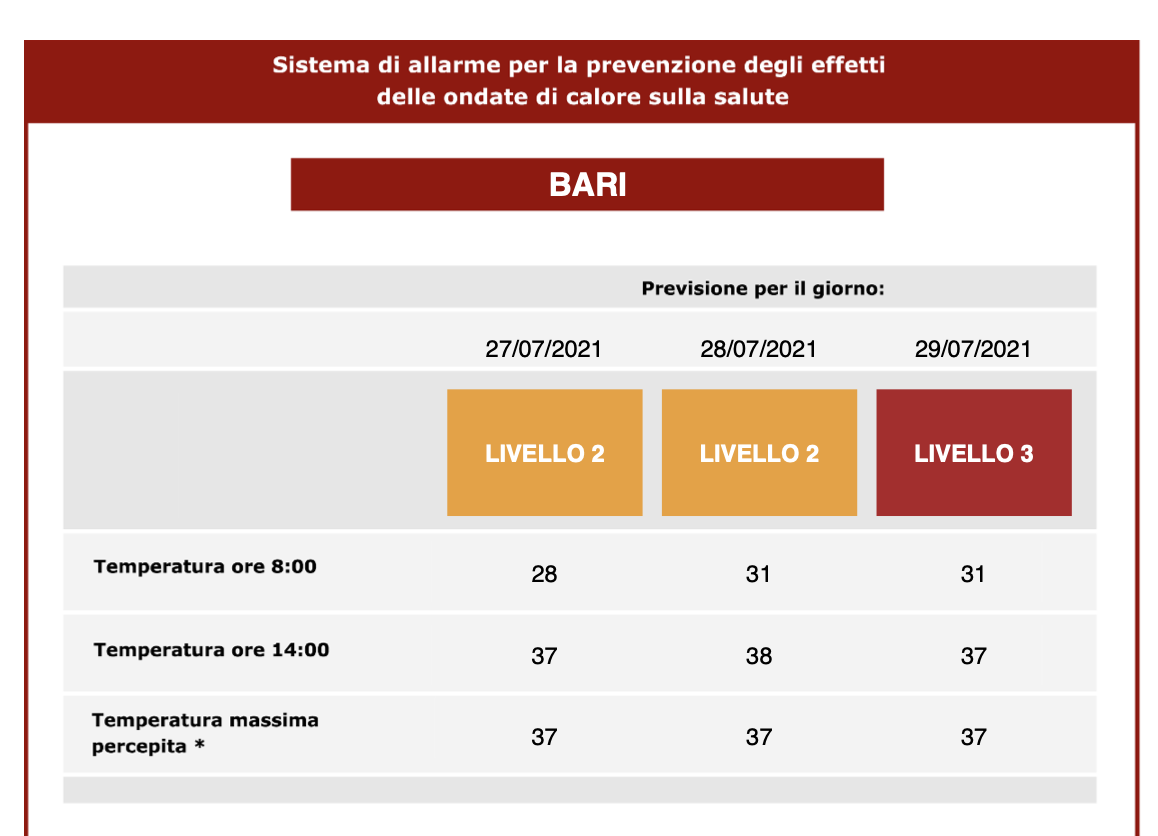 Sistema di allarme per la prevenzione degli effetti delle ondate di calore sulla salute

BARI

Previsione per il giorno:

| | 27/07/2021 | 28/07/2021 | 29/07/2021 |
|---|---|---|---|
| | LIVELLO 2 | LIVELLO 2 | LIVELLO 3 |
| Temperatura ore 8:00 | 28 | 31 | 31 |
| Temperatura ore 14:00 | 37 | 38 | 37 |
| Temperatura massima percepita * | 37 | 37 | 37 |